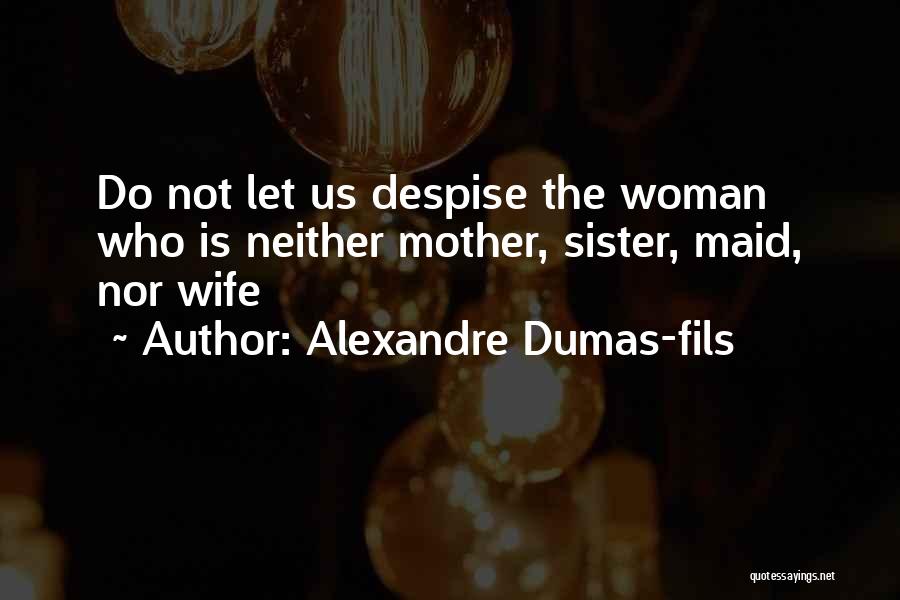 Do not let us despise the woman who is neither mother, sister, maid, nor wife

~ Author: Alexandre Dumas-fils

quotessayings.net